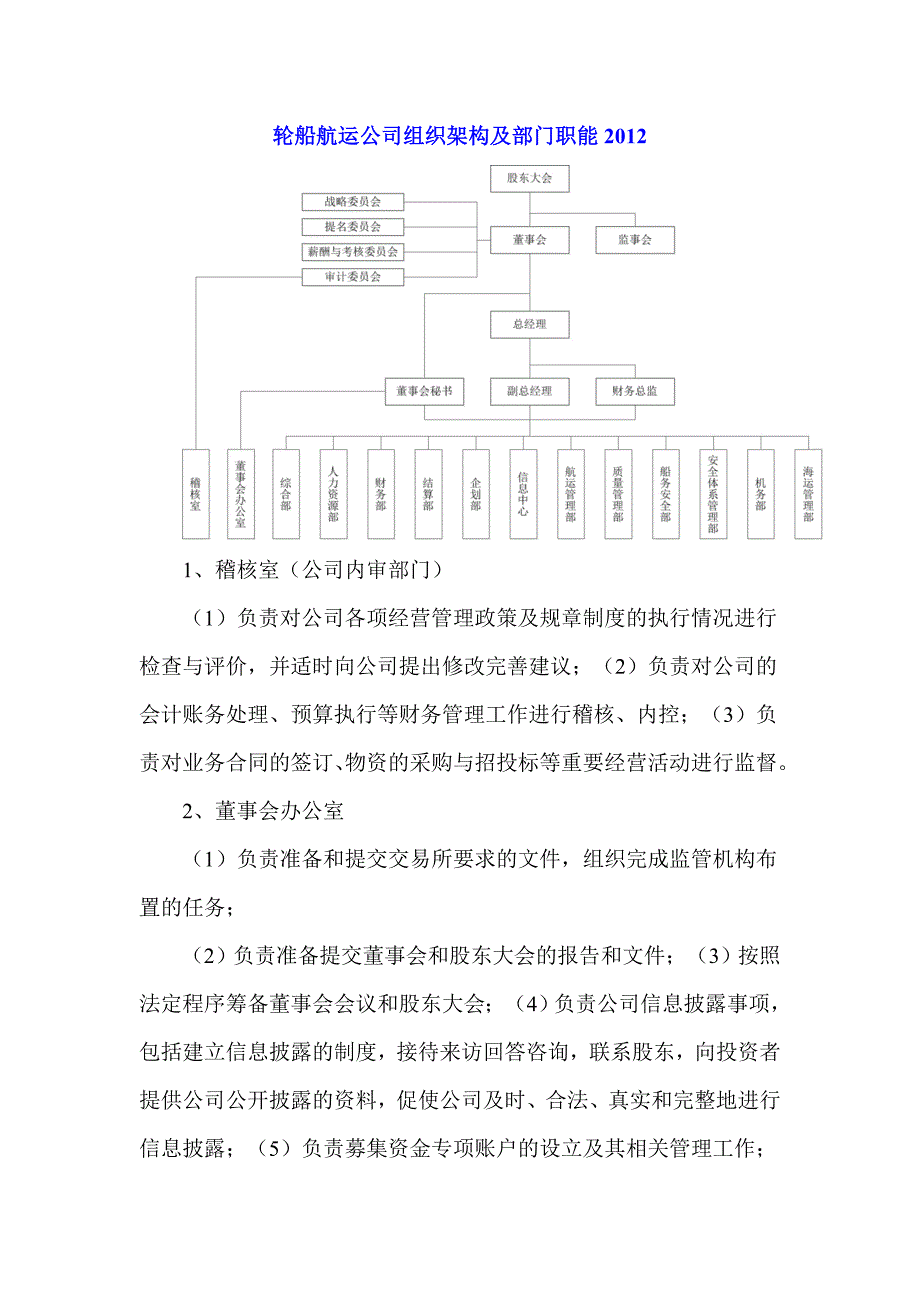 轮船航运公司组织架构及部门职能 2012

股东大会

战略委员会

提名委员会

薪酬与考核委员会

审计委员会

董事会

监事会

总经理

董事会秘书

副总经理

财务总监

稽核室

董事会办公室

综合部

人力资源部

财务部

结算部

企划部

信息中心

航运管理部

质量管理部

船务安全部

安全体系管理部

机务部

海运管理部

1、稽核室（公司内审部门）

（1）负责对公司各项经营管理政策及规章制度的执行情况进行检查与评价，并适时向公司提出修改完善建议；（2）负责对公司的会计账务处理、预算执行等财务管理工作进行稽核、内控；（3）负责对业务合同的签订、物资的采购与招投标等重要经营活动进行监督。

2、董事会办公室

（1）负责准备和提交交易所要求的文件，组织完成监管机构布置的任务；

（2）负责准备提交董事会和股东大会的报告和文件；（3）按照法定程序筹备董事会会议和股东大会；（4）负责公司信息披露事项，包括建立信息披露的制度，接待来访回答咨询，联系股东，向投资者提供公司公开披露的资料，促使公司及时、合法、真实和完整地进行信息披露；（5）负责募集资金专项账户的设立及其相关管理工作；